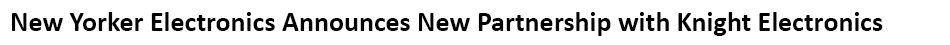 New Yorker Electronics Announces New Partnership with Knight Electronics